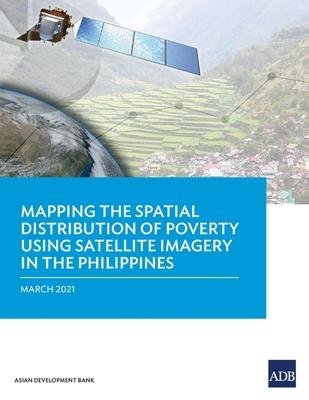 MAPPING THE SPATIAL DISTRIBUTION OF POVERTY USING SATELLITE IMAGERY IN THE PHILIPPINES

MARCH 2021

ASIAN DEVELOPMENT BANK

ADB